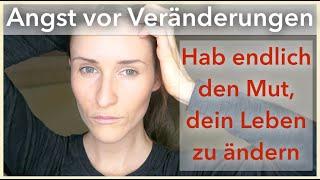 Angst vor Veränderungen

Hab endlich den Mut, dein Leben zu ändern